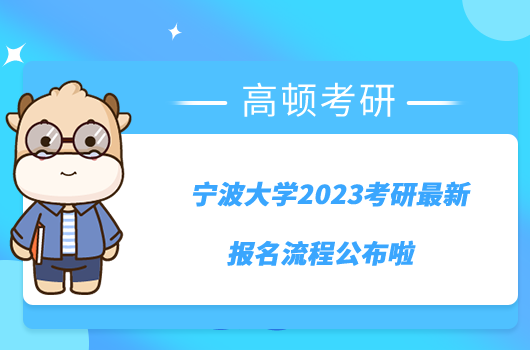 高顿考研

宁波大学2023考研最新

报名流程公布啦